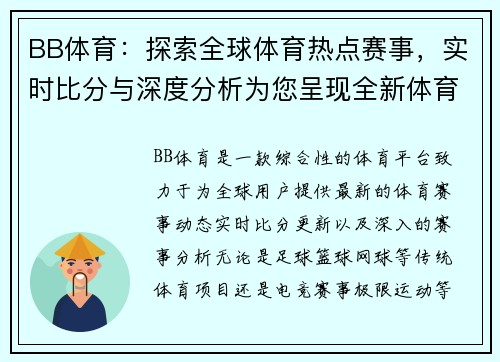 BB体育：探索全球体育热点赛事，实时比分与深度分析为您呈现全新体育

BB体育是一款综合性的体育平台致力于为全球用户提供最新的体育赛事动态实时比分更新以及深入的赛事分析无论是足球篮球网球等传统体育项目还是电竞赛事极限运动等